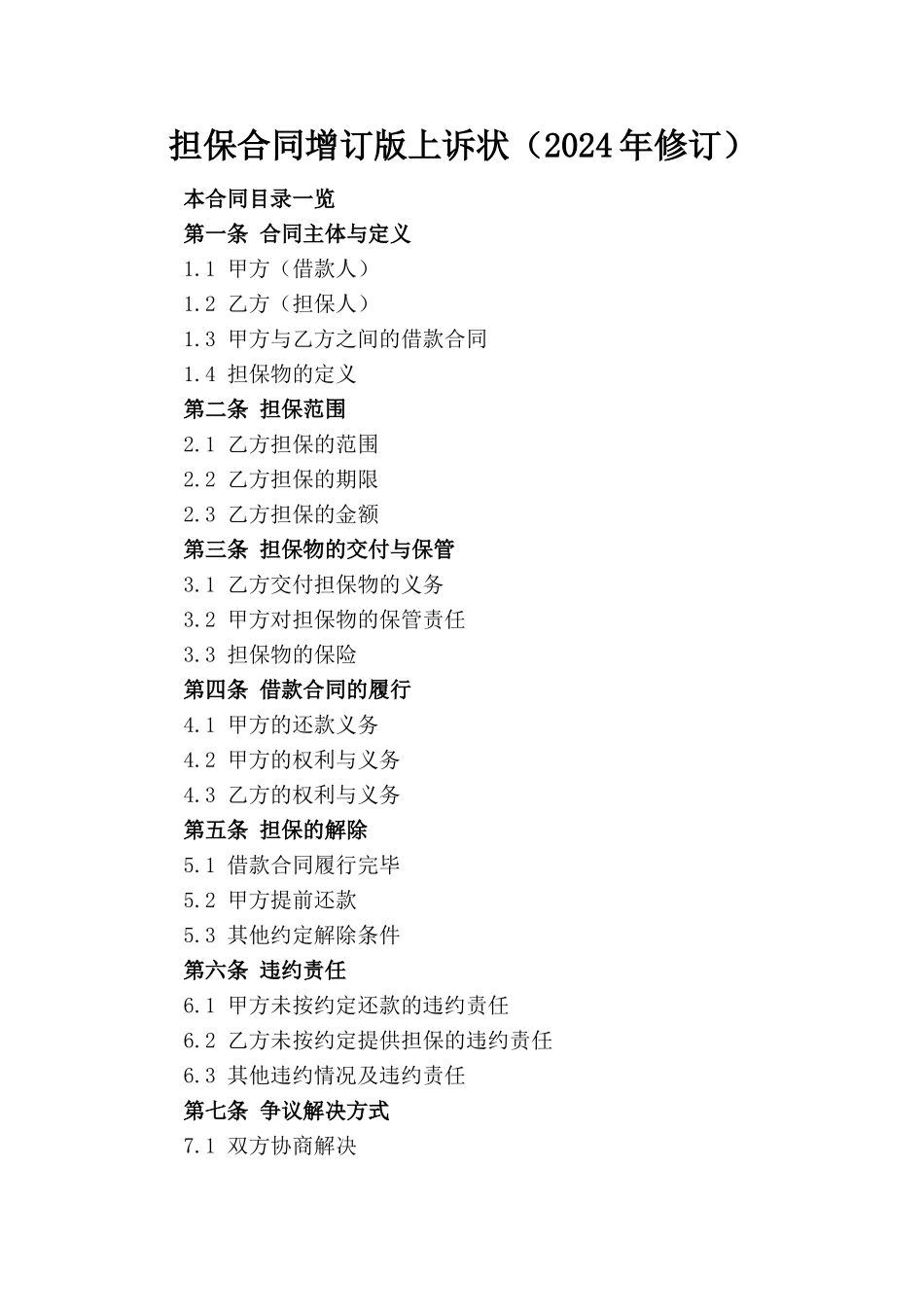 担保合同增订版上诉状（2024年修订）

本合同目录一览

第一条 合同主体与定义

1.1 甲方（借款人）

1.2 乙方（担保人）

1.3 甲方与乙方之间的借款合同

1.4 担保物的定义

第二条 担保范围

2.1 乙方担保的范围

2.2 乙方担保的期限

2.3 乙方担保的金额

第三条 担保物的交付与保管

3.1 乙方交付担保物的义务

3.2 甲方对担保物的保管责任

3.3 担保物的保险

第四条 借款合同的履行

4.1 甲方的还款义务

4.2 甲方的权利与义务

4.3 乙方的权利与义务

第五条 担保的解除

5.1 借款合同履行完毕

5.2 甲方提前还款

5.3 其他约定解除条件

第六条 违约责任

6.1 甲方未按约定还款的违约责任

6.2 乙方未按约定提供担保的违约责任

6.3 其他违约情况及违约责任

第七条 争议解决方式

7.1 双方协商解决